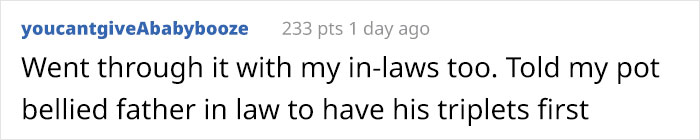 youcantgiveAbabybooze 233 pts 1 day ago

Went through it with my in-laws too. Told my pot bellied father in law to have his triplets first